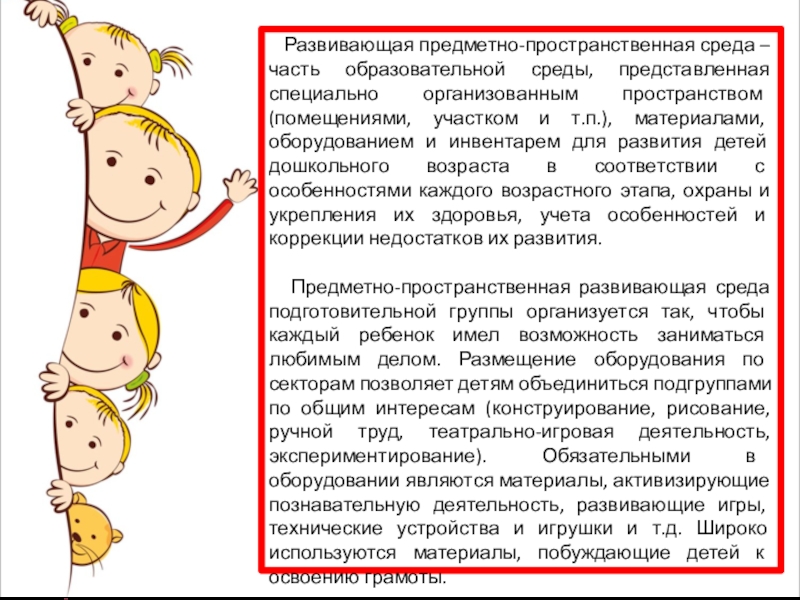 Развивающая предметно-пространственная среда – часть образовательной среды, представленная специально организованным пространством (помещениями, участком и т.п.), материалами, оборудованием и инвентарем для развития детей дошкольного возраста в соответствии с особенностями каждого возрастного этапа, охраны и укрепления их здоровья, учета особенностей и коррекции недостатков их развития.

Предметно-пространственная развивающая среда подготовительной группы организуется так, чтобы каждый ребенок имел возможность заниматься любимым делом. Размещение оборудования по секторам позволяет детям объединиться подгруппами по общим интересам (конструирование, рисование, ручной труд, театрально-игровая деятельность, экспериментирование). Обязательными в оборудовании являются материалы, активизирующие познавательную деятельность, развивающие игры, технические устройства и игрушки и т.д. Широко используются материалы, побуждающие детей к освоению грамоты.